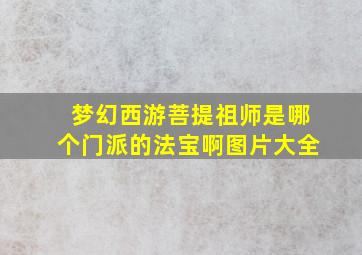 梦幻西游菩提祖师是哪个门派的法宝啊图片大全